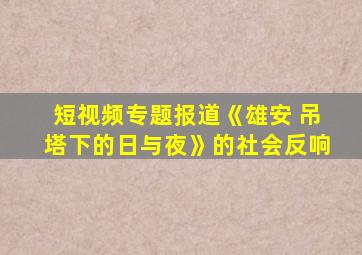 短视频专题报道《雄安 吊塔下的日与夜》的社会反响